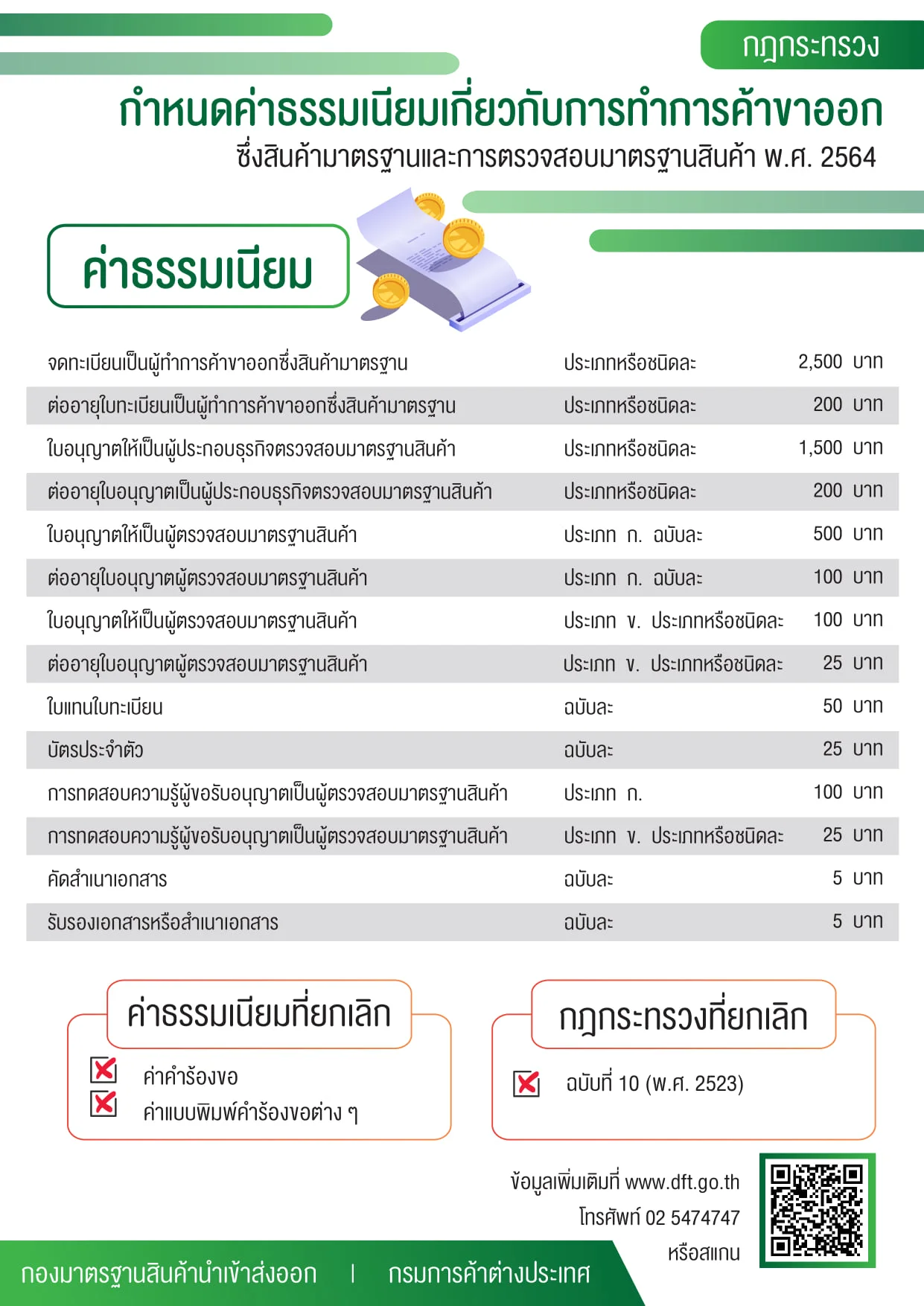 กฎกระทรวง

กำหนดค่าธรรมเนียมเกี่ยวกับการทำการค้าขาออก

ซึ่งสินค้ามาตรฐานและการตรวจสอบมาตรฐานสินค้า พ.ศ. 2564

ค่าธรรมเนียม

| | | |
|---|---|---|
| จดทะเบียนเป็นผู้ทำการค้าขาออกซึ่งสินค้ามาตรฐาน | ประเภทหรือชนิดละ | 2,500 บาท |
| ต่ออายุใบทะเบียนเป็นผู้ทำการค้าขาออกซึ่งสินค้ามาตรฐาน | ประเภทหรือชนิดละ | 200 บาท |
| ใบอนุญาตให้เป็นผู้ประกอบธุรกิจตรวจสอบมาตรฐานสินค้า | ประเภทหรือชนิดละ | 1,500 บาท |
| ต่ออายุใบอนุญาตเป็นผู้ประกอบธุรกิจตรวจสอบมาตรฐานสินค้า | ประเภทหรือชนิดละ | 200 บาท |
| ใบอนุญาตให้เป็นผู้ตรวจสอบมาตรฐานสินค้า | ประเภท ก. ฉบับละ | 500 บาท |
| ต่ออายุใบอนุญาตผู้ตรวจสอบมาตรฐานสินค้า | ประเภท ก. ฉบับละ | 100 บาท |
| ใบอนุญาตให้เป็นผู้ตรวจสอบมาตรฐานสินค้า | ประเภท ข. ประเภทหรือชนิดละ | 100 บาท |
| ต่ออายุใบอนุญาตผู้ตรวจสอบมาตรฐานสินค้า | ประเภท ข. ประเภทหรือชนิดละ | 25 บาท |
| ใบแทนใบทะเบียน | ฉบับละ | 50 บาท |
| บัตรประจำตัว | ฉบับละ | 25 บาท |
| การทดสอบความรู้ผู้ขอรับอนุญาตเป็นผู้ตรวจสอบมาตรฐานสินค้า | ประเภท ก. | 100 บาท |
| การทดสอบความรู้ผู้ขอรับอนุญาตเป็นผู้ตรวจสอบมาตรฐานสินค้า | ประเภท ข. ประเภทหรือชนิดละ | 25 บาท |
| คัดสำเนาเอกสาร | ฉบับละ | 5 บาท |
| รับรองเอกสารหรือสำเนาเอกสาร | ฉบับละ | 5 บาท |

ค่าธรรมเนียมที่ยกเลิก

ค่าคำร้องขอ
ค่าแบบพิมพ์คำร้องขอต่าง ๆ

กฎกระทรวงที่ยกเลิก

ฉบับที่ 10 (พ.ศ. 2523)

ข้อมูลเพิ่มเติมที่ www.dft.go.th
โทรศัพท์ 02 5474747
หรือสแกน

กองมาตรฐานสินค้านำเข้าส่งออก | กรมการค้าต่างประเทศ